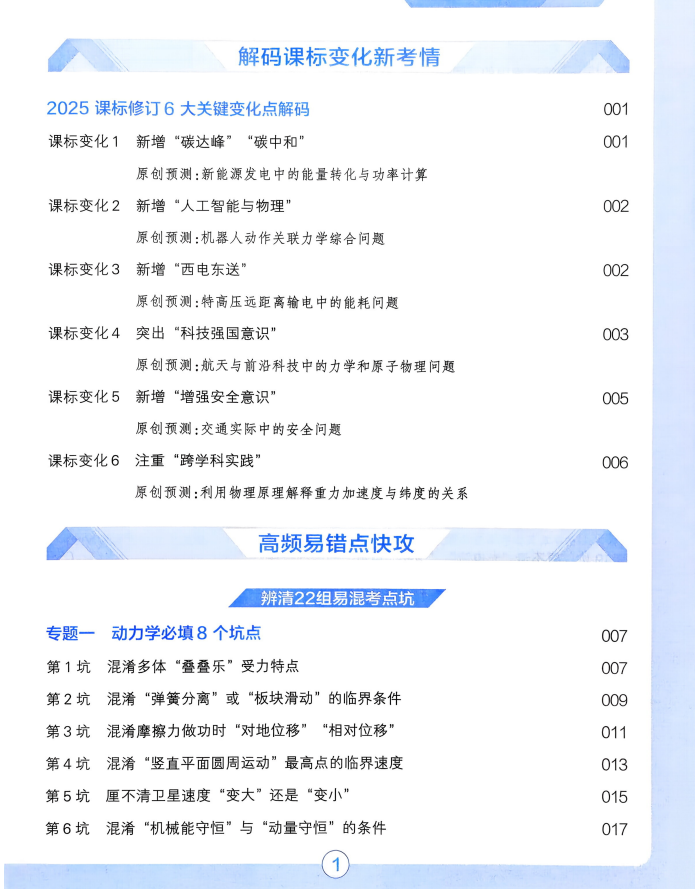 解码课标变化新考情

2025课标修订6大关键变化点解码 001

课标变化1 新增“碳达峰”“碳中和” 001

原创预测:新能源发电中的能量转化与功率计算

课标变化2 新增“人工智能与物理” 002

原创预测:机器人动作关联力学综合问题

课标变化3 新增“西电东送” 002

原创预测:特高压远距离输电中的能耗问题

课标变化4 突出“科技强国意识” 003

原创预测:航天与前沿科技中的力学和原子物理问题

课标变化5 新增“增强安全意识” 005

原创预测:交通实际中的安全问题

课标变化6 注重“跨学科实践” 006

原创预测:利用物理原理解释重力加速度与纬度的关系

高频易错点快攻

辨清22组易混考点坑

专题一 动力学必填8个坑点 007

第1坑 混淆多体“叠叠乐”受力特点 007

第2坑 混淆“弹簧分离”或“板块滑动”的临界条件 009

第3坑 混淆摩擦力做功时“对地位移”“相对位移” 011

第4坑 混淆“竖直平面圆周运动”最高点的临界速度 013

第5坑 厘不清卫星速度“变大”还是“变小” 015

第6坑 混淆“机械能守恒”与“动量守恒”的条件 017

1